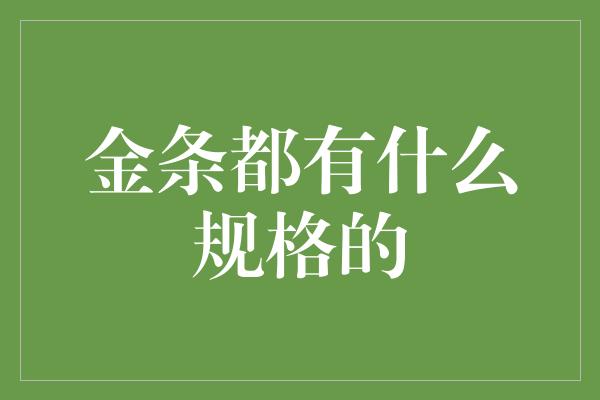 金条都有什么规格的